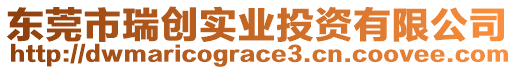 东莞市瑞创实业投资有限公司
http://dwmaricograce3.cn.coovee.com